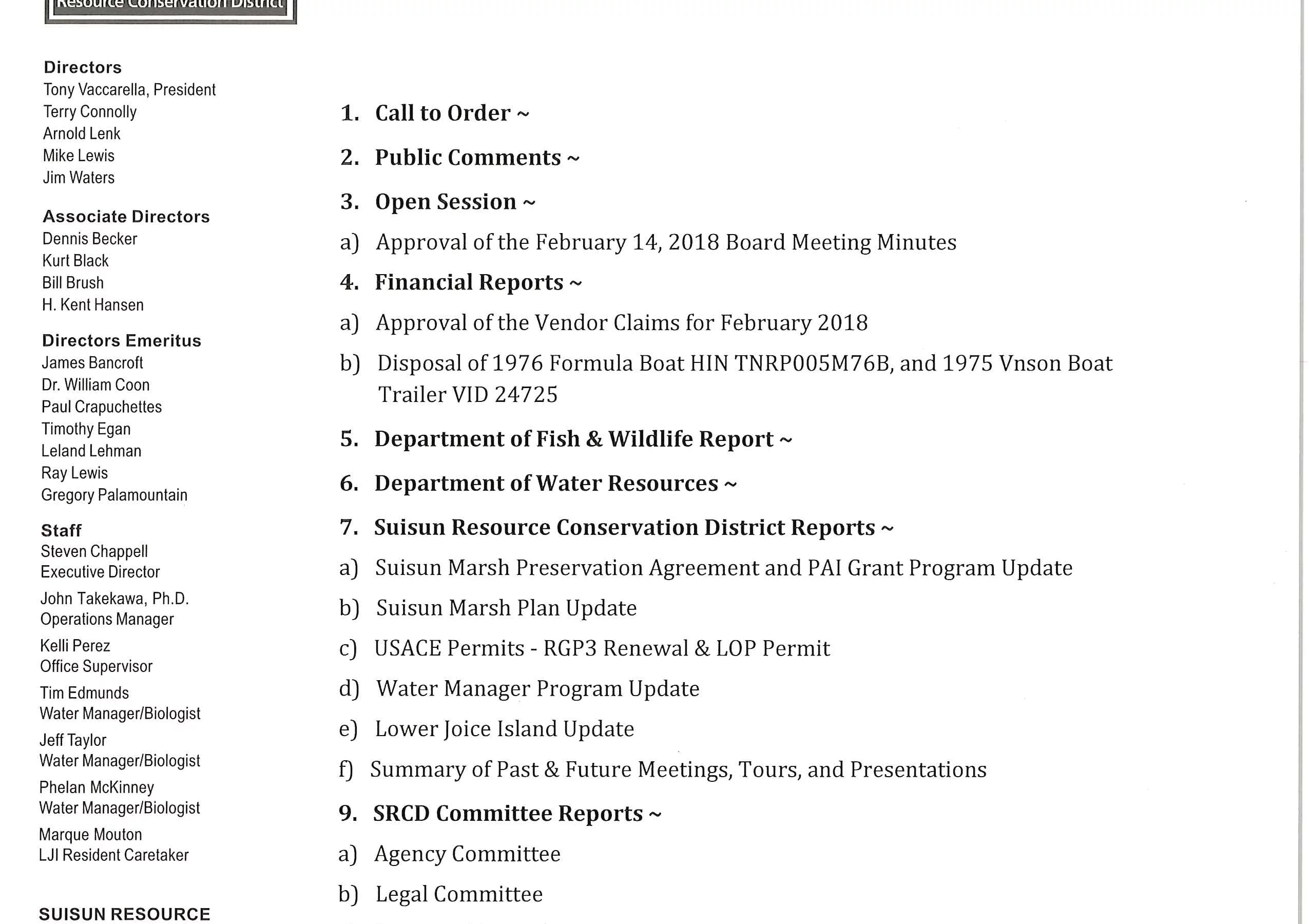 Resource Conservation District

Directors
Tony Vaccarella, President
Terry Connolly
Arnold Lenk
Mike Lewis
Jim Waters

Associate Directors
Dennis Becker
Kurt Black
Bill Brush
H. Kent Hansen

Directors Emeritus
James Bancroft
Dr. William Coon
Paul Crapuchettes
Timothy Egan
Leland Lehman
Ray Lewis
Gregory Palamountain

Staff
Steven Chappell
Executive Director
John Takekawa, Ph.D.
Operations Manager
Kelli Perez
Office Supervisor
Tim Edmunds
Water Manager/Biologist
Jeff Taylor
Water Manager/Biologist
Phelan McKinney
Water Manager/Biologist
Marque Mouton
LJI Resident Caretaker

SUISUN RESOURCE

1. Call to Order ~

2. Public Comments ~

3. Open Session ~

a) Approval of the February 14, 2018 Board Meeting Minutes

4. Financial Reports ~

a) Approval of the Vendor Claims for February 2018

b) Disposal of 1976 Formula Boat HIN TNRP005M76B, and 1975 Vnson Boat Trailer VID 24725

5. Department of Fish & Wildlife Report ~

6. Department of Water Resources ~

7. Suisun Resource Conservation District Reports ~

a) Suisun Marsh Preservation Agreement and PAI Grant Program Update

b) Suisun Marsh Plan Update

c) USACE Permits - RGP3 Renewal & LOP Permit

d) Water Manager Program Update

e) Lower Joice Island Update

f) Summary of Past & Future Meetings, Tours, and Presentations

9. SRCD Committee Reports ~

a) Agency Committee

b) Legal Committee